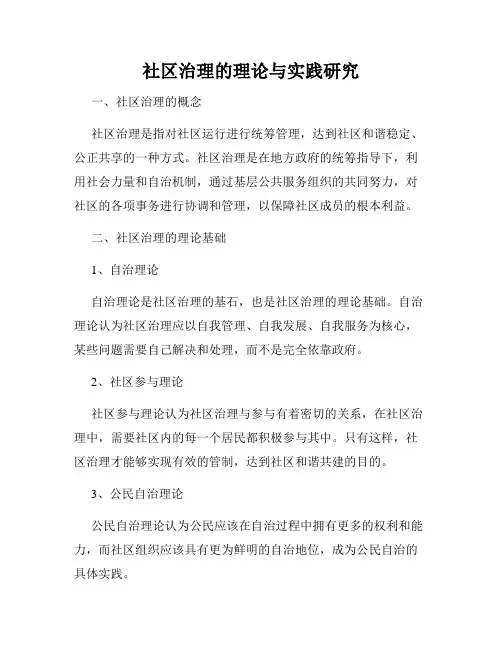 社区治理的理论与实践研究

一、社区治理的概念

社区治理是指对社区运行进行统筹管理，达到社区和谐稳定、公正共享的一种方式。社区治理是在地方政府的统筹指导下，利用社会力量和自治机制，通过基层公共服务组织的共同努力，对社区的各项事务进行协调和管理，以保障社区成员的根本利益。

二、社区治理的理论基础

1、自治理论

自治理论是社区治理的基石，也是社区治理的理论基础。自治理论认为社区治理应以自我管理、自我发展、自我服务为核心，某些问题需要自己解决和处理，而不是完全依靠政府。

2、社区参与理论

社区参与理论认为社区治理与参与有着密切的关系，在社区治理中，需要社区内的每一个居民都积极参与其中。只有这样，社区治理才能够实现有效的管制，达到社区和谐共建的目的。

3、公民自治理论

公民自治理论认为公民应该在自治过程中拥有更多的权利和能力，而社区组织应该具有更为鲜明的自治地位，成为公民自治的具体实践。